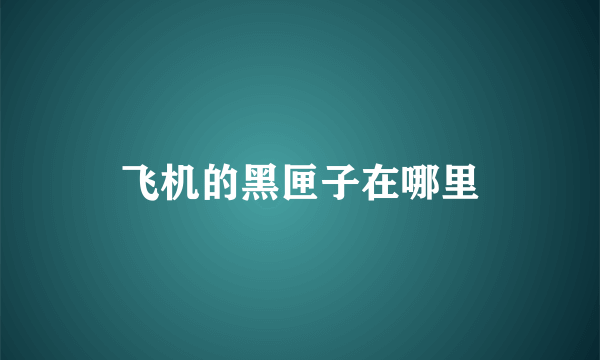 飞机的黑匣子在哪里